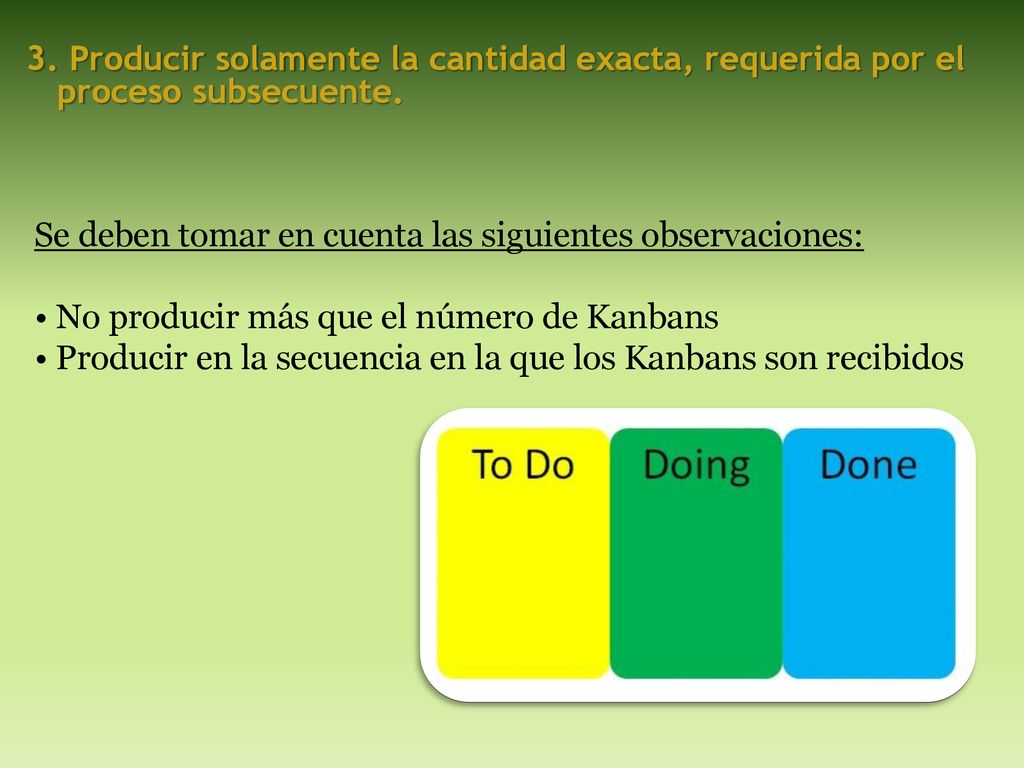 3. Producir solamente la cantidad exacta, requerida por el proceso subsecuente.

Se deben tomar en cuenta las siguientes observaciones:

• No producir más que el número de Kanbans
• Producir en la secuencia en la que los Kanbans son recibidos

To Do
Doing
Done